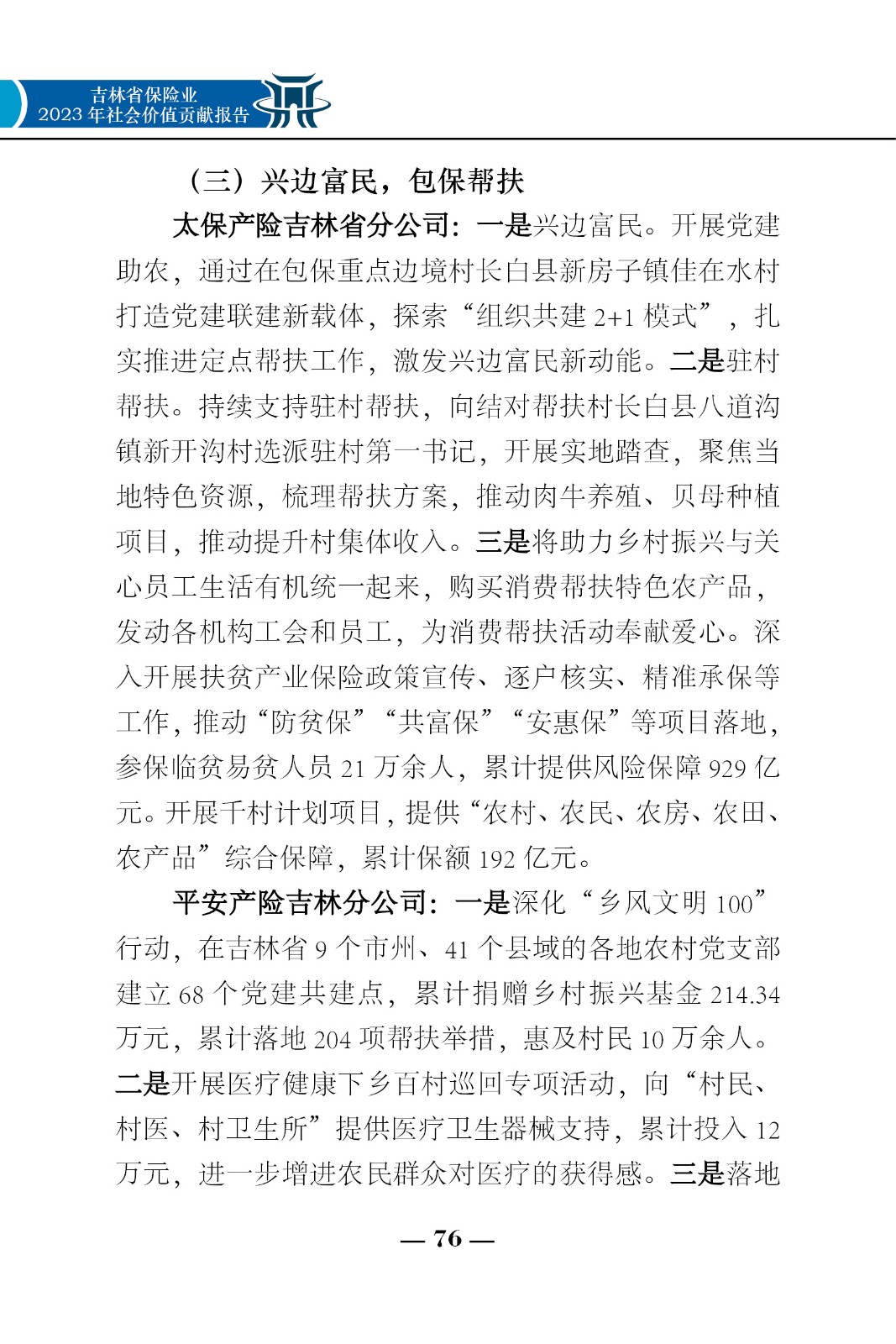 吉林省保险业
2023 年社会价值贡献报告

（三）兴边富民，包保帮扶

太保产险吉林省分公司：一是兴边富民。开展党建助农，通过在包保重点边境村长白县新房子镇佳在水村打造党建联建新载体，探索“组织共建 2+1 模式”，扎实推进定点帮扶工作，激发兴边富民新动能。二是驻村帮扶。持续支持驻村帮扶，向结对帮扶村长白县八道沟镇新开沟村选派驻村第一书记，开展实地踏查，聚焦当地特色资源，梳理帮扶方案，推动肉牛养殖、贝母种植项目，推动提升村集体收入。三是将助力乡村振兴与关心员工生活有机统一起来，购买消费帮扶特色农产品，发动各机构工会和员工，为消费帮扶活动奉献爱心。深入开展扶贫产业保险政策宣传、逐户核实、精准承保等工作，推动“防贫保”“共富保”“安惠保”等项目落地，参保临贫易贫人员 21 万余人，累计提供风险保障 929 亿元。开展千村计划项目，提供“农村、农民、农房、农田、农产品”综合保障，累计保额 192 亿元。

平安产险吉林分公司：一是深化“乡风文明 100”行动，在吉林省 9 个市州、41 个县域的各地农村党支部建立 68 个党建共建点，累计捐赠乡村振兴基金 214.34 万元，累计落地 204 项帮扶举措，惠及村民 10 万余人。二是开展医疗健康下乡百村巡回专项活动，向“村民、村医、村卫生所”提供医疗卫生器械支持，累计投入 12 万元，进一步增进农民群众对医疗的获得感。三是落地

— 76 —